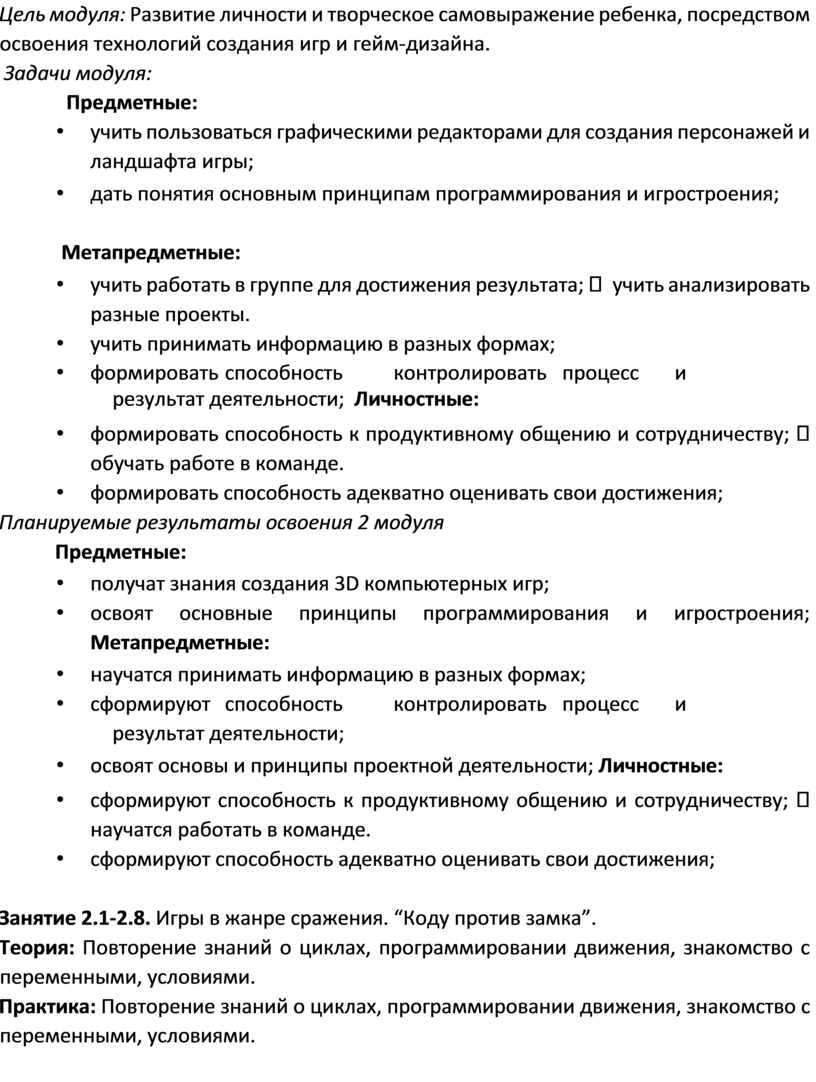 Цель модуля: Развитие личности и творческое самовыражение ребенка, посредством освоения технологий создания игр и гейм-дизайна.
Задачи модуля:
Предметные:
• учить пользоваться графическими редакторами для создания персонажей и ландшафта игры;
• дать понятия основным принципам программирования и игростроения;

Метапредметные:
• учить работать в группе для достижения результата;  учить анализировать разные проекты.
• учить принимать информацию в разных формах;
• формировать способность контролировать процесс и результат деятельности; Личностные:
• формировать способность к продуктивному общению и сотрудничеству;  обучать работе в команде.
• формировать способность адекватно оценивать свои достижения;
Планируемые результаты освоения 2 модуля
Предметные:
• получат знания создания 3D компьютерных игр;
• освоят основные принципы программирования и игростроения; Метапредметные:
• научатся принимать информацию в разных формах;
• сформируют способность контролировать процесс и результат деятельности;
• освоят основы и принципы проектной деятельности; Личностные:
• сформируют способность к продуктивному общению и сотрудничеству;  научатся работать в команде.
• сформируют способность адекватно оценивать свои достижения;

Занятие 2.1-2.8. Игры в жанре сражения. “Коду против замка”.
Теория: Повторение знаний о циклах, программировании движения, знакомство с переменными, условиями.
Практика: Повторение знаний о циклах, программировании движения, знакомство с переменными, условиями.